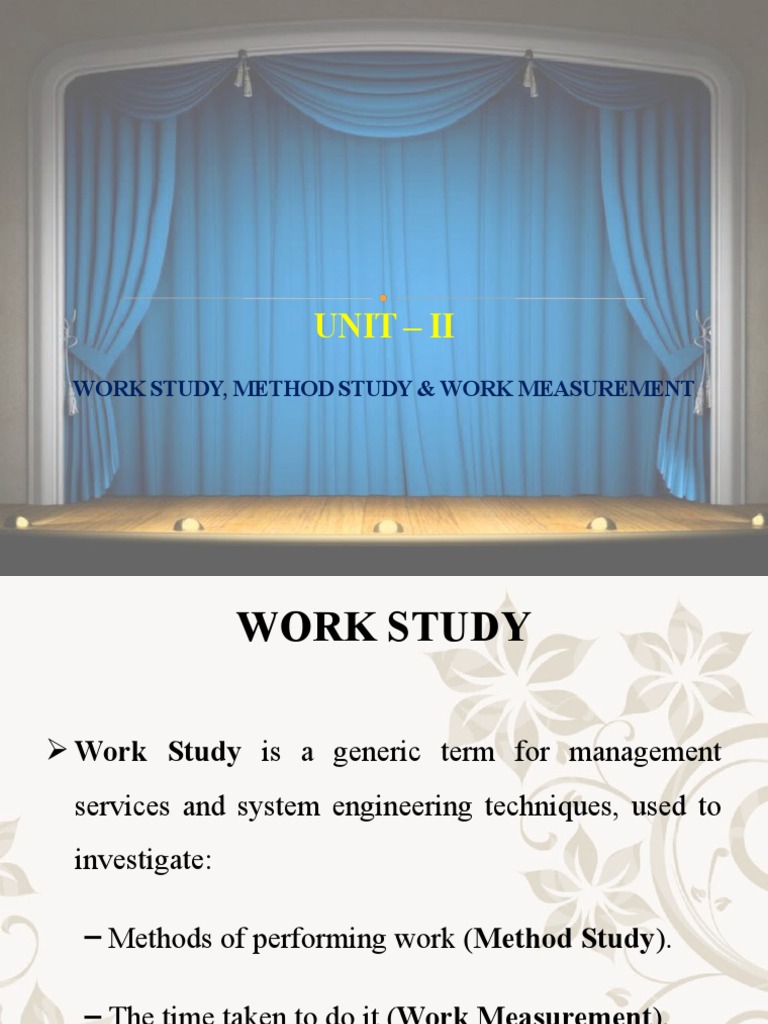 UNIT – II

WORK STUDY, METHOD STUDY & WORK MEASUREMENT

WORK STUDY

➢ Work Study is a generic term for management services and system engineering techniques, used to investigate:

– Methods of performing work (Method Study).

– The time taken to do it (Work Measurement).